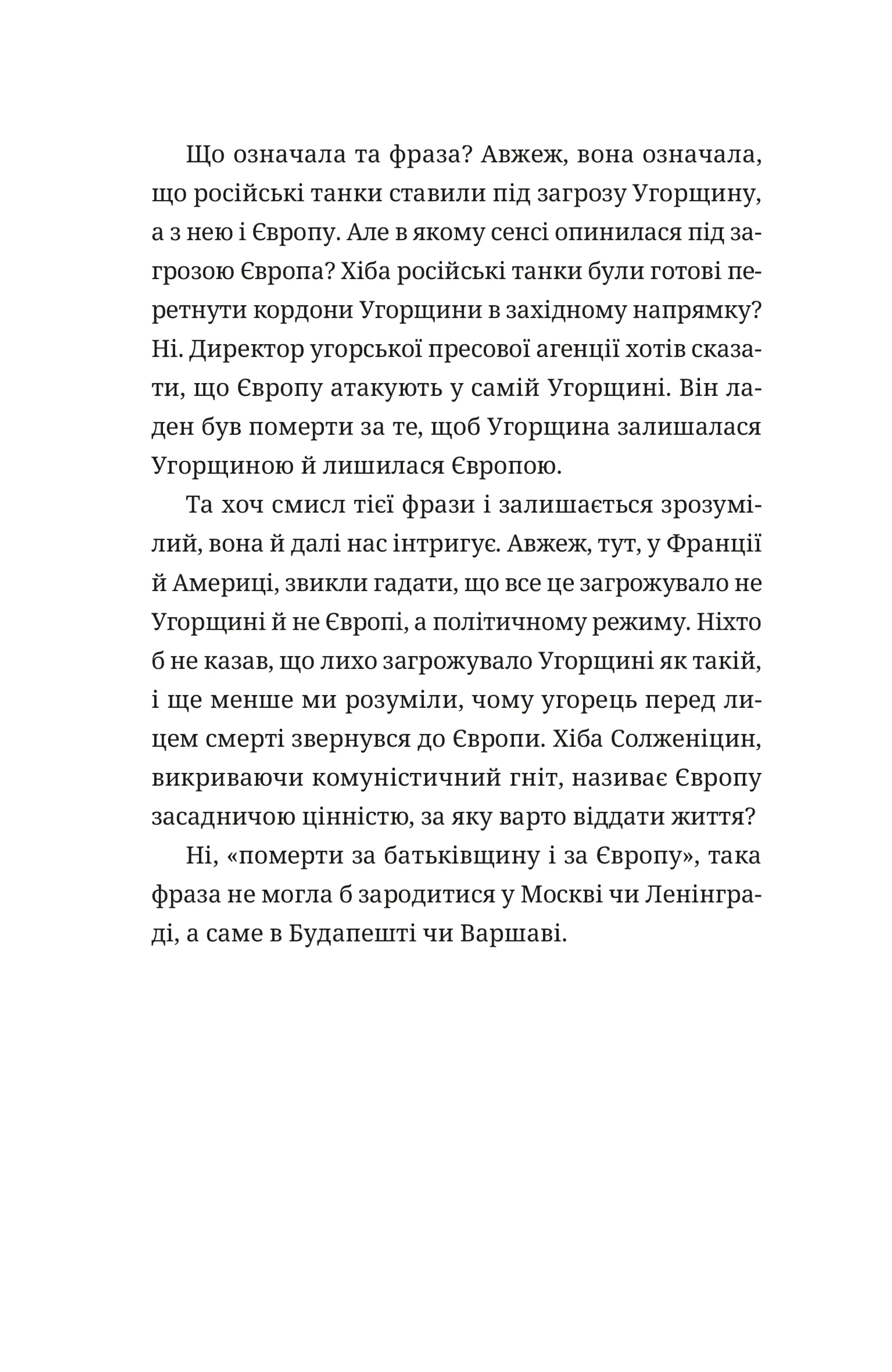 Що означала та фраза? Авжеж, вона означала, що російські танки ставили під загрозу Угорщину, а з нею і Європу. Але в якому сенсі опинилася під загрозою Європа? Хіба російські танки були готові перетнути кордони Угорщини в західному напрямку? Ні. Директор угорської пресової агенції хотів сказати, що Європу атакують у самій Угорщині. Він ладен був померти за те, щоб Угорщина залишалася Угорщиною й лишилася Європою.

Та хоч смисл тієї фрази і залишається зрозумілий, вона й далі нас інтригує. Авжеж, тут, у Франції й Америці, звикли гадати, що все це загрожувало не Угорщині й не Європі, а політичному режиму. Ніхто б не казав, що лихо загрожувало Угорщині як такій, і ще менше ми розуміли, чому угорець перед лицем смерті звернувся до Європи. Хіба Солженіцин, викриваючи комуністичний гніт, називає Європу засадничою цінністю, за яку варто віддати життя?

Ні, «померти за батьківщину і за Європу», така фраза не могла б зародитися у Москві чи Ленінграді, а саме в Будапешті чи Варшаві.